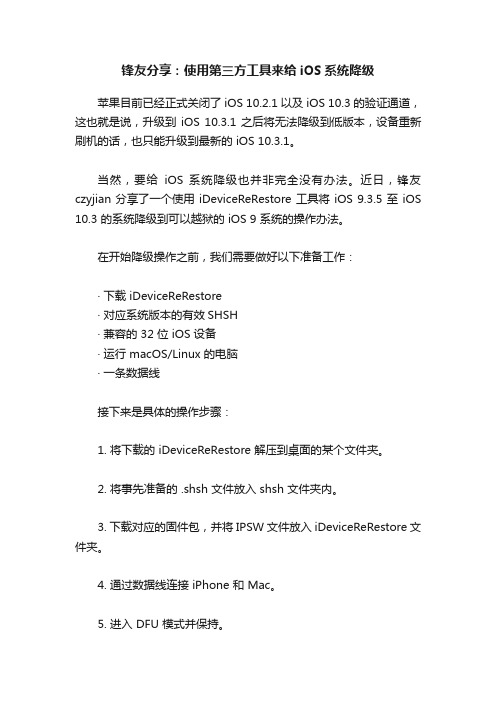 锋友分享：使用第三方工具来给 iOS 系统降级

苹果目前已经正式关闭了 iOS 10.2.1 以及 iOS 10.3 的验证通道，这也就是说，升级到 iOS 10.3.1 之后将无法降级到低版本，设备重新刷机的话，也只能升级到最新的 iOS 10.3.1。

当然，要给 iOS 系统降级也并非完全没有办法。近日，锋友 czyjian 分享了一个使用 iDeviceReRestore 工具将 iOS 9.3.5 至 iOS 10.3 的系统降级到可以越狱的 iOS 9 系统的操作办法。

在开始降级操作之前，我们需要做好以下准备工作：

· 下载 iDeviceReRestore
· 对应系统版本的有效 SHSH
· 兼容的 32 位 iOS 设备
· 运行 macOS/Linux 的电脑
· 一条数据线

接下来是具体的操作步骤：

1. 将下载的 iDeviceReRestore 解压到桌面的某个文件夹。

2. 将事先准备的 .shsh 文件放入 shsh 文件夹内。

3. 下载对应的固件包，并将 IPSW 文件放入 iDeviceReRestore 文件夹。

4. 通过数据线连接 iPhone 和 Mac。

5. 进入 DFU 模式并保持。